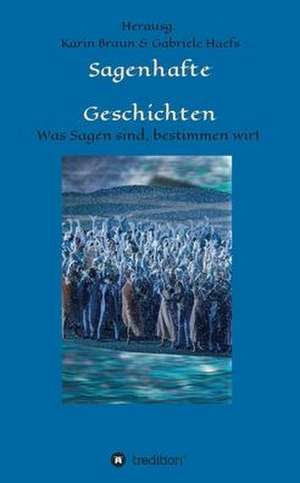 Herausg.
Karin Braun & Gabriele Haefs

Sagenhafte

Geschichten

Was Sagen sind, bestimmen wir!

tredition